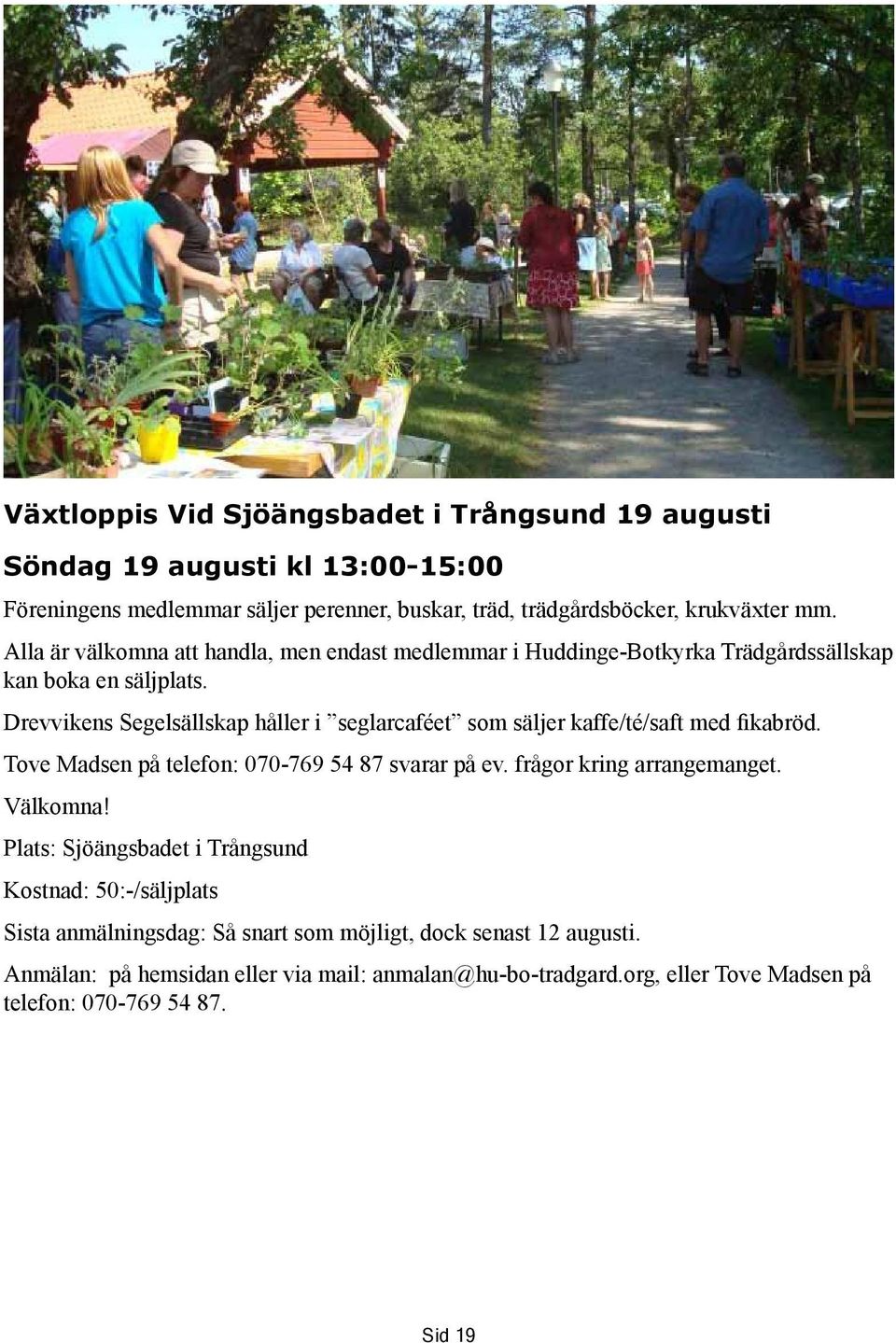 Växtloppis Vid Sjöängsbadet i Trångsund 19 augusti

Söndag 19 augusti kl 13:00-15:00

Föreningens medlemmar säljer perenner, buskar, träd, trädgårdsböcker, krukväxter mm.

Alla är välkomna att handla, men endast medlemmar i Huddinge-Botkyrka Trädgårdssällskap kan boka en säljplats.

Drevvikens Segelsällskap håller i ”seglarcaféet” som säljer kaffe/té/saft med fikabröd.

Tove Madsen på telefon: 070-769 54 87 svarar på ev. frågor kring arrangemanget.

Välkomna!

Plats: Sjöängsbadet i Trångsund

Kostnad: 50:-/säljplats

Sista anmälningsdag: Så snart som möjligt, dock senast 12 augusti.

Anmälan: på hemsidan eller via mail: anmalan@hu-bo-tradgard.org, eller Tove Madsen på telefon: 070-769 54 87.

Sid 19